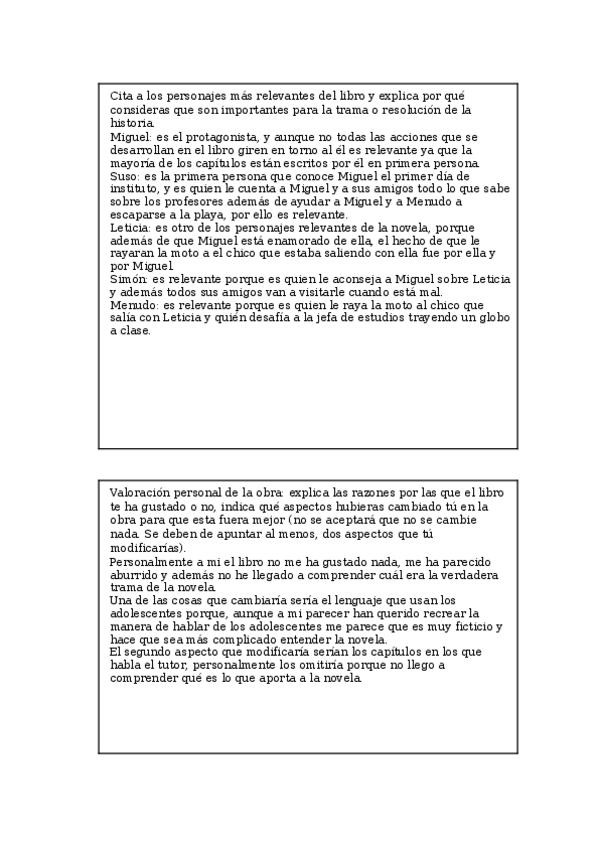 Cita a los personajes más relevantes del libro y explica por qué consideras que son importantes para la trama o resolución de la historia.
Miguel: es el protagonista, y aunque no todas las acciones que se desarrollan en el libro giren en torno al él es relevante ya que la mayoría de los capítulos están escritos por él en primera persona.
Suso: es la primera persona que conoce Miguel el primer día de instituto, y es quien le cuenta a Miguel y a sus amigos todo lo que sabe sobre los profesores además de ayudar a Miguel y a Menudo a escaparse a la playa, por ello es relevante.
Leticia: es otro de los personajes relevantes de la novela, porque además de que Miguel está enamorado de ella, el hecho de que le rayaran la moto a el chico que estaba saliendo con ella fue por ella y por Miguel.
Simón: es relevante porque es quien le aconseja a Miguel sobre Leticia y además todos sus amigos van a visitarle cuando está mal.
Menudo: es relevante porque es quien le raya la moto al chico que salía con Leticia y quién desafía a la jefa de estudios trayendo un globo a clase.

Valoración personal de la obra: explica las razones por las que el libro te ha gustado o no, indica qué aspectos hubieras cambiado tú en la obra para que esta fuera mejor (no se aceptará que no se cambie nada. Se deben de apuntar al menos, dos aspectos que tú modificarías).
Personalmente a mi el libro no me ha gustado nada, me ha parecido aburrido y además no he llegado a comprender cuál era la verdadera trama de la novela.
Una de las cosas que cambiaría sería el lenguaje que usan los adolescentes porque, aunque a mi parecer han querido recrear la manera de hablar de los adolescentes me parece que es muy ficticio y hace que sea más complicado entender la novela.
El segundo aspecto que modificaría serían los capítulos en los que habla el tutor, personalmente los omitiría porque no llego a comprender qué es lo que aporta a la novela.